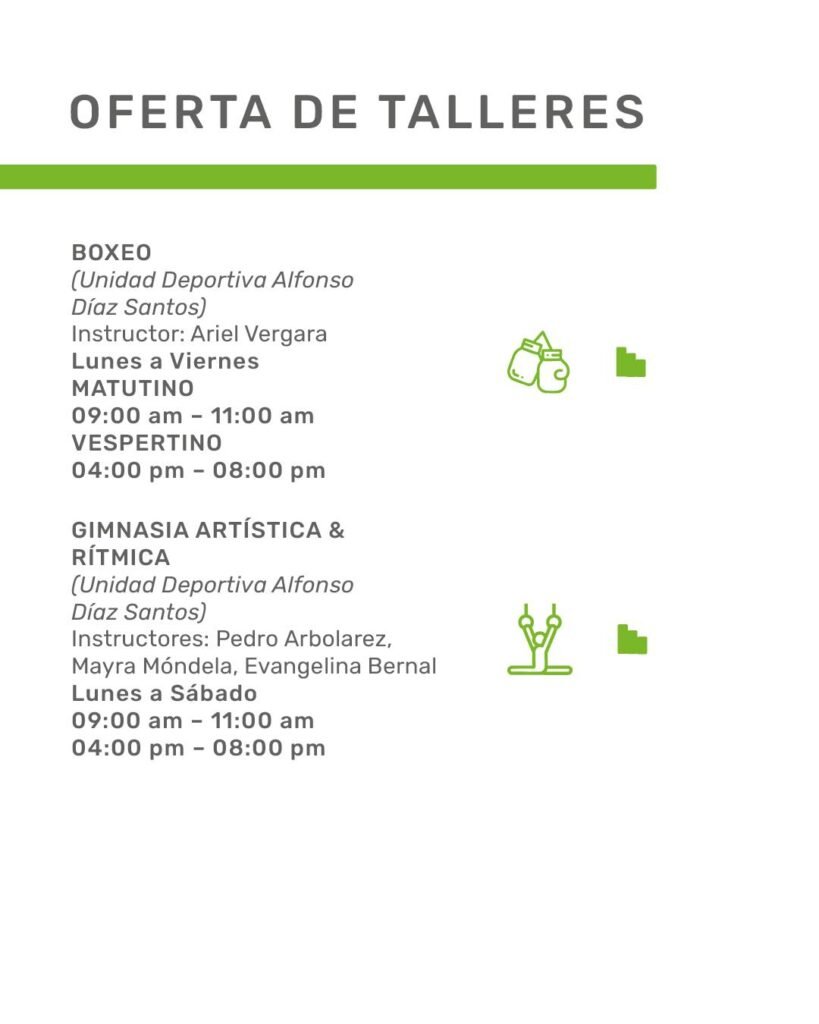 OFERTA DE TALLERES

BOXEO
(Unidad Deportiva Alfonso Díaz Santos)
Instructor: Ariel Vergara
Lunes a Viernes
MATUTINO
09:00 am – 11:00 am
VESPERTINO
04:00 pm – 08:00 pm

GIMNASIA ARTÍSTICA & RÍTMICA
(Unidad Deportiva Alfonso Díaz Santos)
Instructores: Pedro Arbolarez, Mayra Móndela, Evangelina Bernal
Lunes a Sábado
09:00 am – 11:00 am
04:00 pm – 08:00 pm